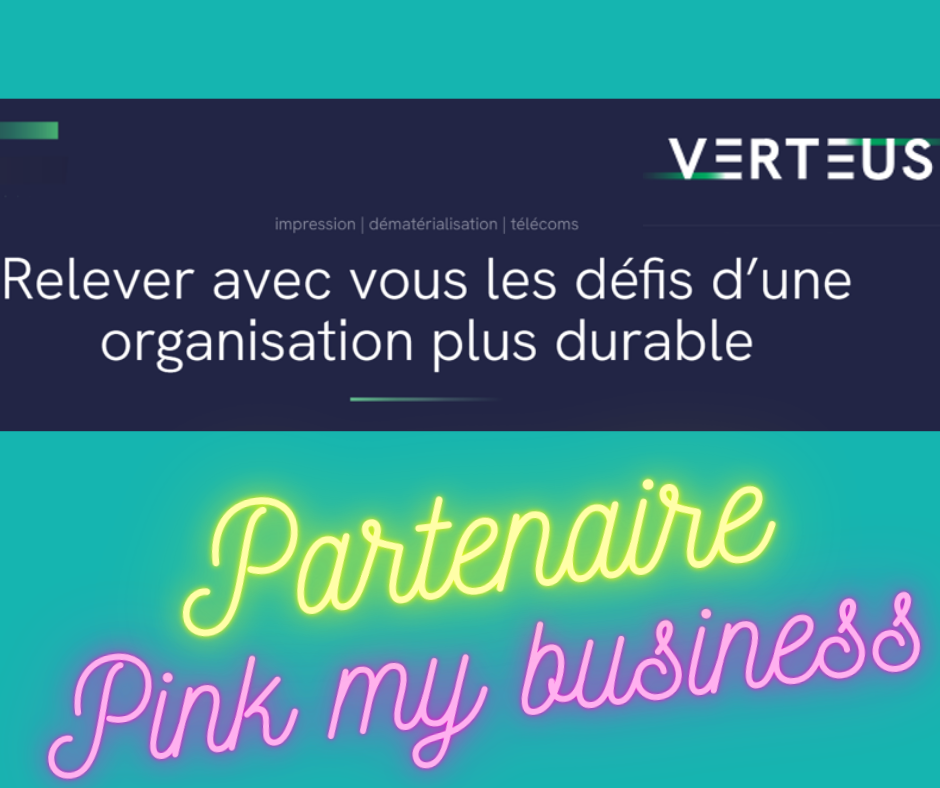 VERTEUS

impression | dématérialisation | télécoms

Relever avec vous les défis d'une organisation plus durable

Partenaire

Pink my business